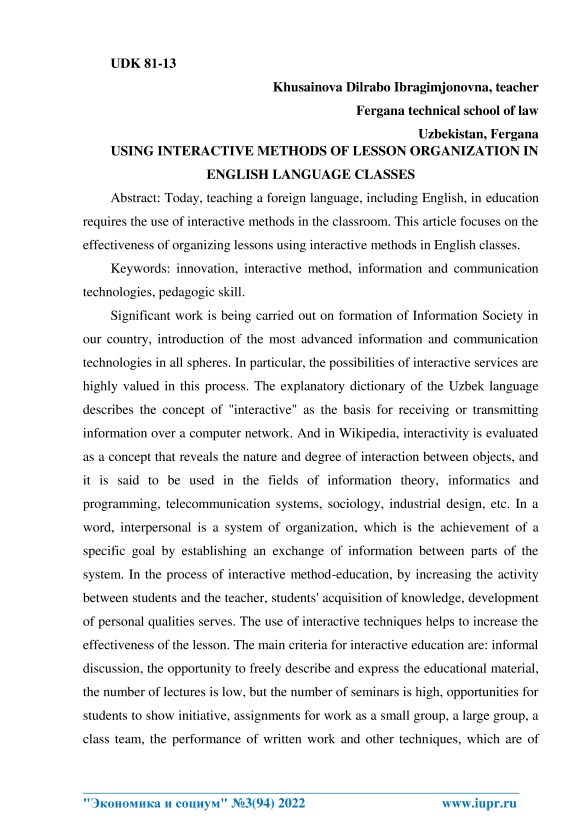 UDK 81-13

Khusainova Dilrabo Ibragimjonovna, teacher

Fergana technical school of law

Uzbekistan, Fergana

USING INTERACTIVE METHODS OF LESSON ORGANIZATION IN ENGLISH LANGUAGE CLASSES

Abstract: Today, teaching a foreign language, including English, in education requires the use of interactive methods in the classroom. This article focuses on the effectiveness of organizing lessons using interactive methods in English classes.

Keywords: innovation, interactive method, information and communication technologies, pedagogic skill.

Significant work is being carried out on formation of Information Society in our country, introduction of the most advanced information and communication technologies in all spheres. In particular, the possibilities of interactive services are highly valued in this process. The explanatory dictionary of the Uzbek language describes the concept of "interactive" as the basis for receiving or transmitting information over a computer network. And in Wikipedia, interactivity is evaluated as a concept that reveals the nature and degree of interaction between objects, and it is said to be used in the fields of information theory, informatics and programming, telecommunication systems, sociology, industrial design, etc. In a word, interpersonal is a system of organization, which is the achievement of a specific goal by establishing an exchange of information between parts of the system. In the process of interactive method-education, by increasing the activity between students and the teacher, students' acquisition of knowledge, development of personal qualities serves. The use of interactive techniques helps to increase the effectiveness of the lesson. The main criteria for interactive education are: informal discussion, the opportunity to freely describe and express the educational material, the number of lectures is low, but the number of seminars is high, opportunities for students to show initiative, assignments for work as a small group, a large group, a class team, the performance of written work and other techniques, which are of

"Экономика и социум" №3(94) 2022 www.iupr.ru